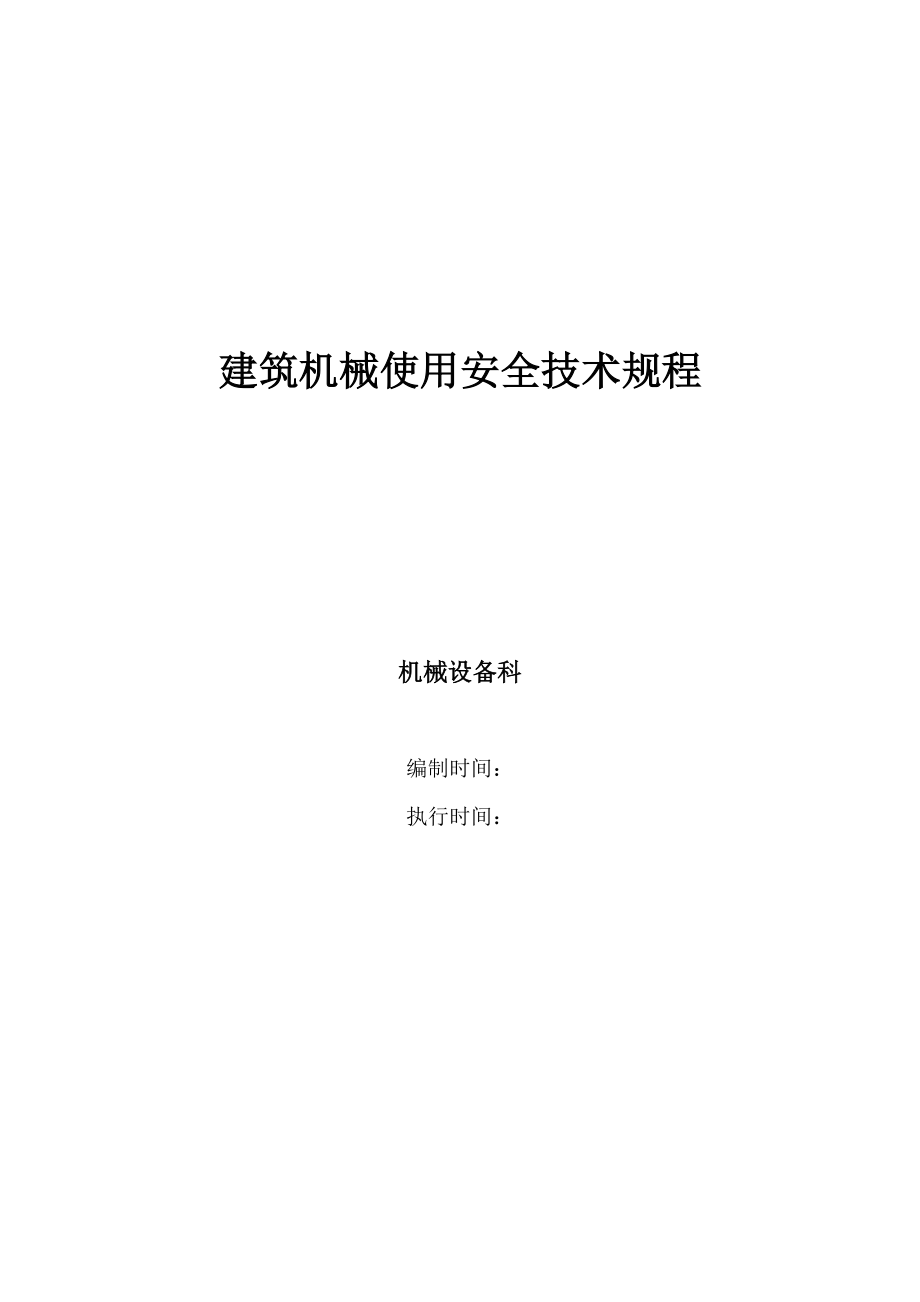 建筑机械使用安全技术规程

机械设备科

编制时间：

执行时间：